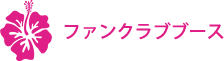 ファンクラブブース